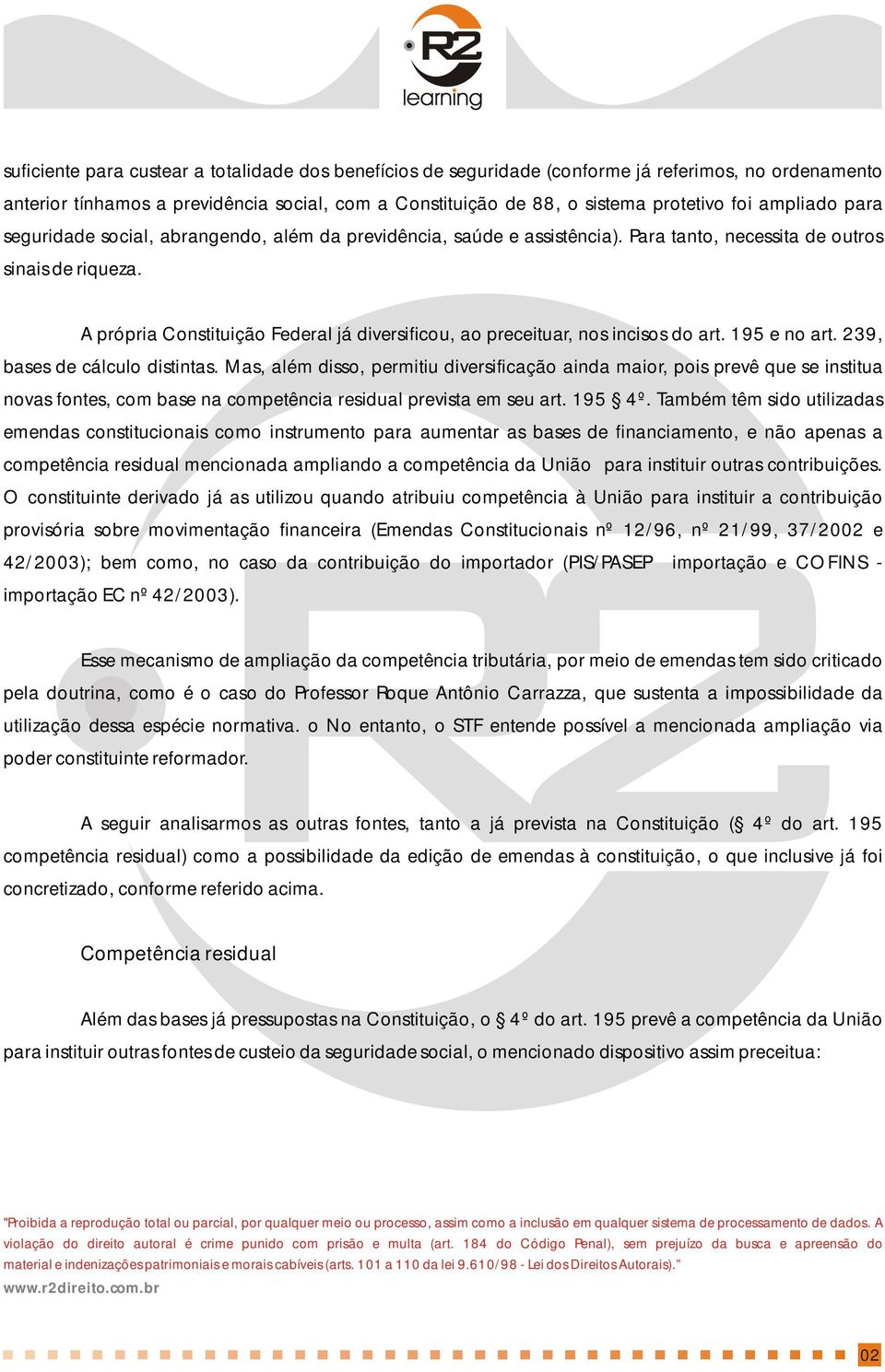 R2 learning

suficiente para custear a totalidade dos benefícios de seguridade (conforme já referimos, no ordenamento anterior tínhamos a previdência social, com a Constituição de 88, o sistema protetivo foi ampliado para seguridade social, abrangendo, além da previdência, saúde e assistência). Para tanto, necessita de outros sinais de riqueza.

A própria Constituição Federal já diversificou, ao preceituar, nos incisos do art. 195 e no art. 239, bases de cálculo distintas. Mas, além disso, permitiu diversificação ainda maior, pois prevê que se institua novas fontes, com base na competência residual prevista em seu art. 195 § 4º. Também têm sido utilizadas emendas constitucionais como instrumento para aumentar as bases de financiamento, e não apenas a competência residual mencionada ampliando a competência da União para instituir outras contribuições. O constituinte derivado já as utilizou quando atribuiu competência à União para instituir a contribuição provisória sobre movimentação financeira (Emendas Constitucionais nº 12/96, nº 21/99, 37/2002 e 42/2003); bem como, no caso da contribuição do importador (PIS/PASEP importação e COFINS - importação EC nº 42/2003).

Esse mecanismo de ampliação da competência tributária, por meio de emendas tem sido criticado pela doutrina, como é o caso do Professor Roque Antônio Carrazza, que sustenta a impossibilidade da utilização dessa espécie normativa. o No entanto, o STF entende possível a mencionada ampliação via poder constituinte reformador.

A seguir analisarmos as outras fontes, tanto a já prevista na Constituição (§ 4º do art. 195 competência residual) como a possibilidade da edição de emendas à constituição, o que inclusive já foi concretizado, conforme referido acima.

Competência residual

Além das bases já pressupostas na Constituição, o § 4º do art. 195 prevê a competência da União para instituir outras fontes de custeio da seguridade social, o mencionado dispositivo assim preceitua:

"Proibida a reprodução total ou parcial, por qualquer meio ou processo, assim como a inclusão em qualquer sistema de processamento de dados. A violação do direito autoral é crime punido com prisão e multa (art. 184 do Código Penal), sem prejuízo da busca e apreensão do material e indenizações patrimoniais e morais cabíveis (arts. 101 a 110 da lei 9.610/98 - Lei dos Direitos Autorais)."
www.r2direito.com.br

02